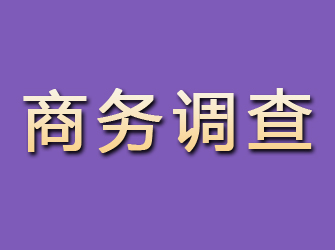 商务调查